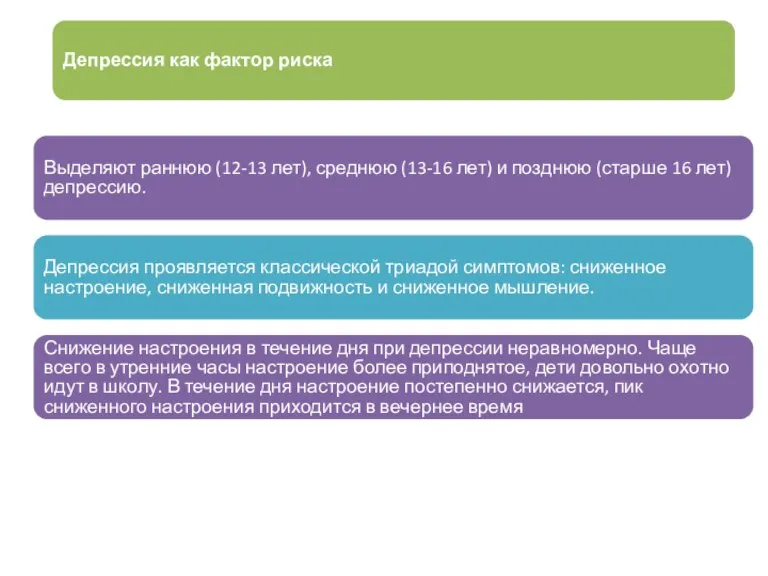 Депрессия как фактор риска

Выделяют раннюю (12-13 лет), среднюю (13-16 лет) и позднюю (старше 16 лет) депрессию.

Депрессия проявляется классической триадой симптомов: сниженное настроение, сниженная подвижность и сниженное мышление.

Снижение настроения в течение дня при депрессии неравномерно. Чаще всего в утренние часы настроение более приподнятое, дети довольно охотно идут в школу. В течение дня настроение постепенно снижается, пик сниженного настроения приходится в вечернее время